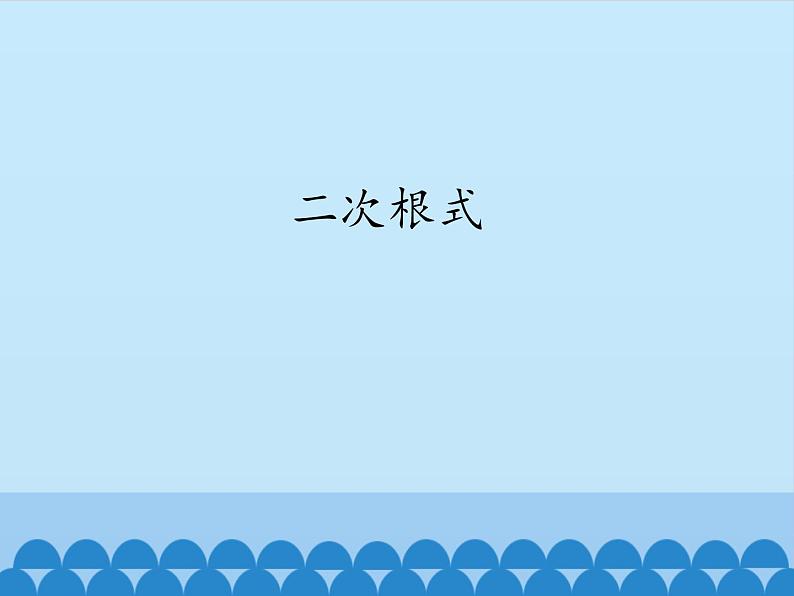 二次根式